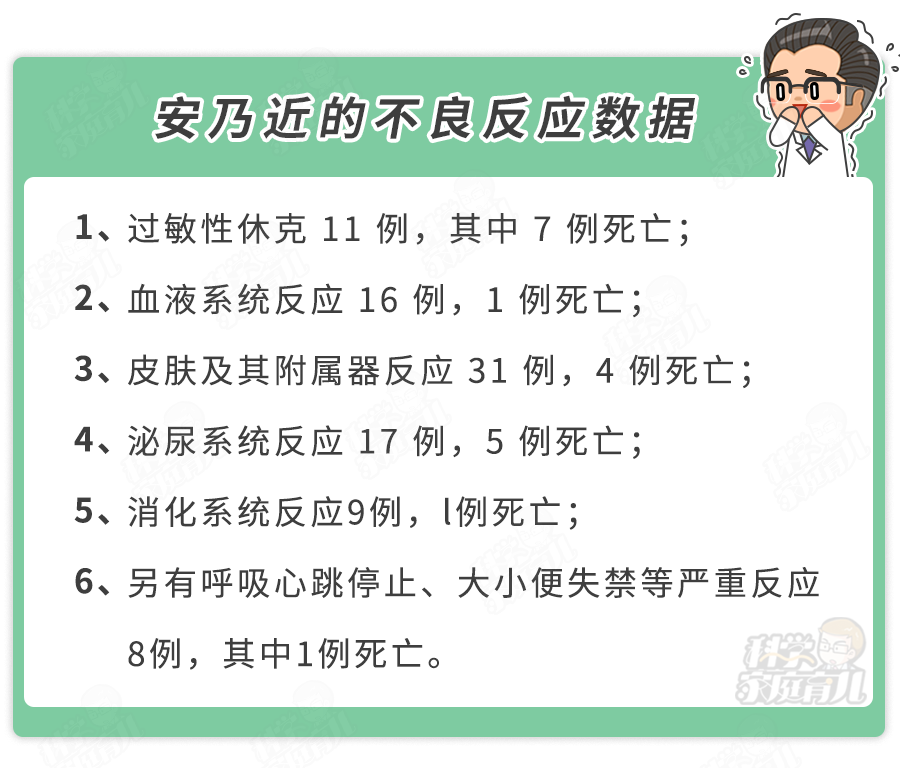 安乃近的不良反应数据

1、过敏性休克11例，其中7例死亡；

2、血液系统反应16例，1例死亡；

3、皮肤及其附属器反应31例，4例死亡；

4、泌尿系统反应17例，5例死亡；

5、消化系统反应9例，l例死亡；

6、另有呼吸心跳停止、大小便失禁等严重反应8例，其中1例死亡。

科学家庭育儿